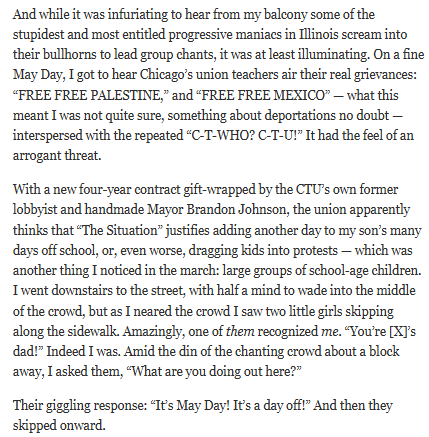 And while it was infuriating to hear from my balcony some of the stupidest and most entitled progressive maniacs in Illinois scream into their bullhorns to lead group chants, it was at least illuminating. On a fine May Day, I got to hear Chicago's union teachers air their real grievances: "FREE FREE PALESTINE," and "FREE FREE MEXICO" — what this meant I was not quite sure, something about deportations no doubt — interspersed with the repeated "C-T-WHO? C-T-U!" It had the feel of an arrogant threat.

With a new four-year contract gift-wrapped by the CTU's own former lobbyist and handmade Mayor Brandon Johnson, the union apparently thinks that "The Situation" justifies adding another day to my son's many days off school, or, even worse, dragging kids into protests — which was another thing I noticed in the march: large groups of school-age children. I went downstairs to the street, with half a mind to wade into the middle of the crowd, but as I neared the crowd I saw two little girls skipping along the sidewalk. Amazingly, one of them recognized me. "You're [X]'s dad!" Indeed I was. Amid the din of the chanting crowd about a block away, I asked them, "What are you doing out here?"

Their giggling response: "It's May Day! It's a day off!" And then they skipped onward.